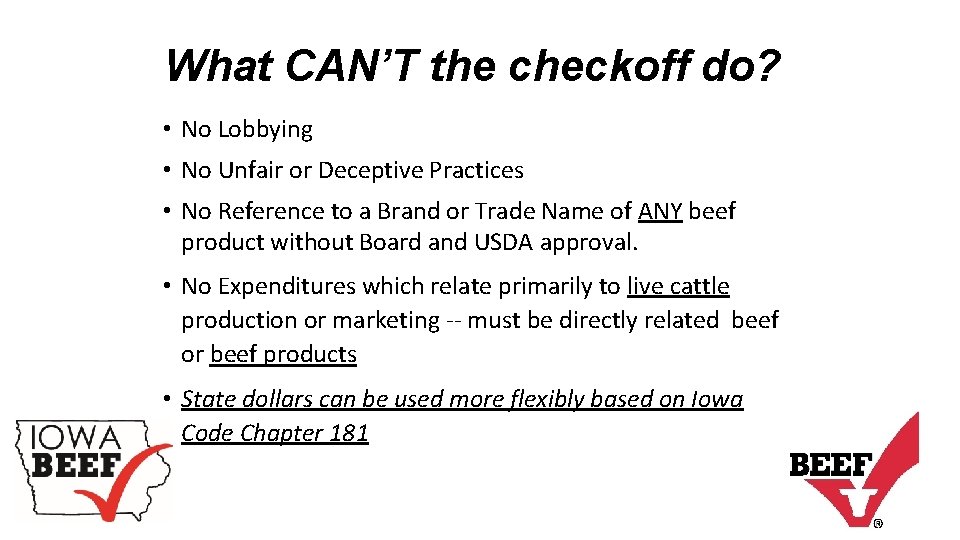 What CAN'T the checkoff do?

• No Lobbying
• No Unfair or Deceptive Practices
• No Reference to a Brand or Trade Name of ANY beef product without Board and USDA approval.
• No Expenditures which relate primarily to live cattle production or marketing -- must be directly related beef or beef products
• State dollars can be used more flexibly based on Iowa Code Chapter 181

IOWA BEEF

BEEF ®